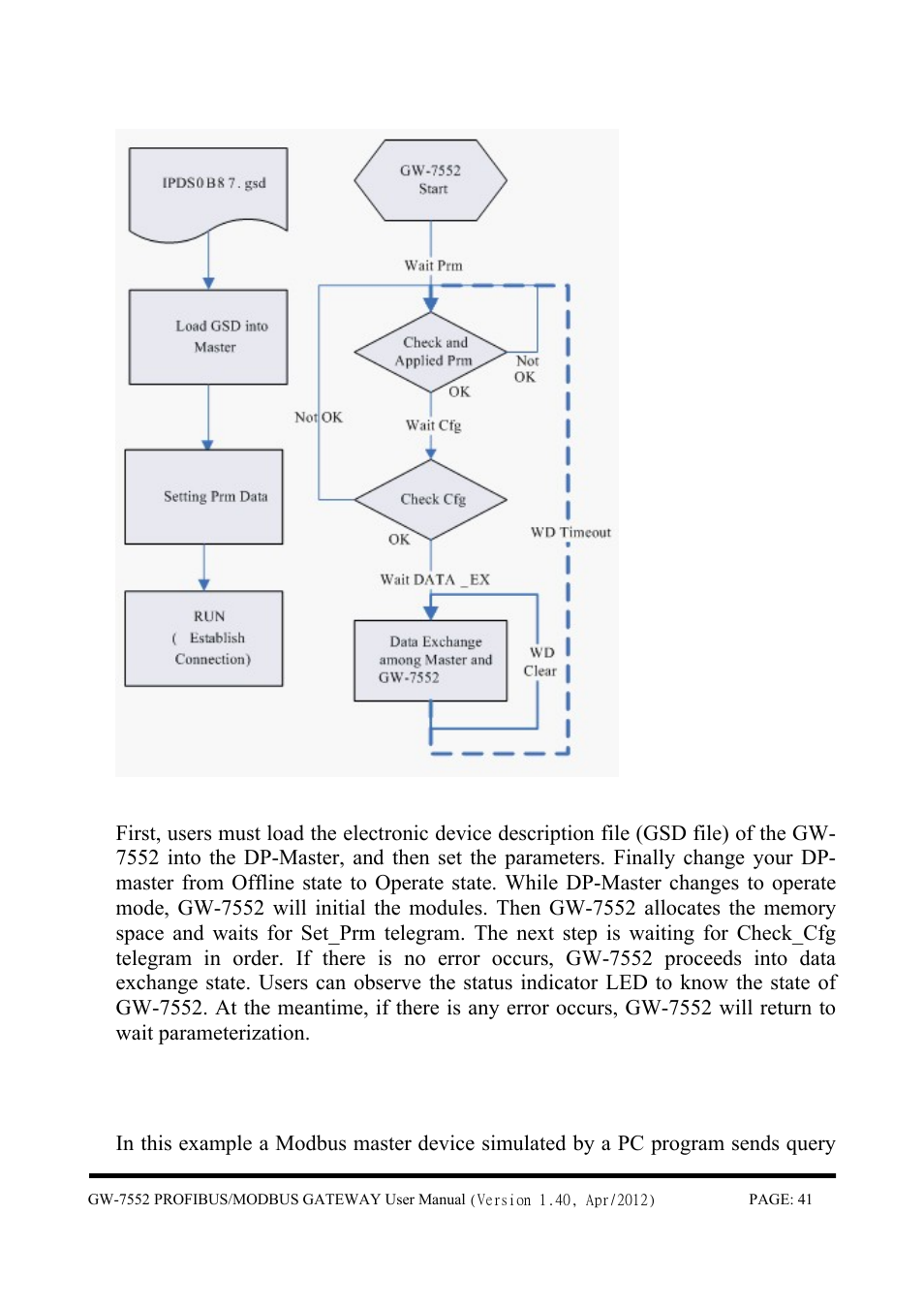 IPDS0B87.gsd

Load GSD into Master

Setting Prm Data

RUN ( Establish Connection)

GW-7552 Start

Wait Prm

Check and Applied Prm

Not OK

OK

Not OK

Wait Cfg

Check Cfg

OK

WD Timeout

Wait DATA _EX

Data Exchange among Master and GW-7552

WD Clear

First, users must load the electronic device description file (GSD file) of the GW-7552 into the DP-Master, and then set the parameters. Finally change your DP-master from Offline state to Operate state. While DP-Master changes to operate mode, GW-7552 will initial the modules. Then GW-7552 allocates the memory space and waits for Set_Prm telegram. The next step is waiting for Check_Cfg telegram in order. If there is no error occurs, GW-7552 proceeds into data exchange state. Users can observe the status indicator LED to know the state of GW-7552. At the meantime, if there is any error occurs, GW-7552 will return to wait parameterization.

In this example a Modbus master device simulated by a PC program sends query

GW-7552 PROFIBUS/MODBUS GATEWAY User Manual (Version 1.40, Apr/2012) PAGE: 41